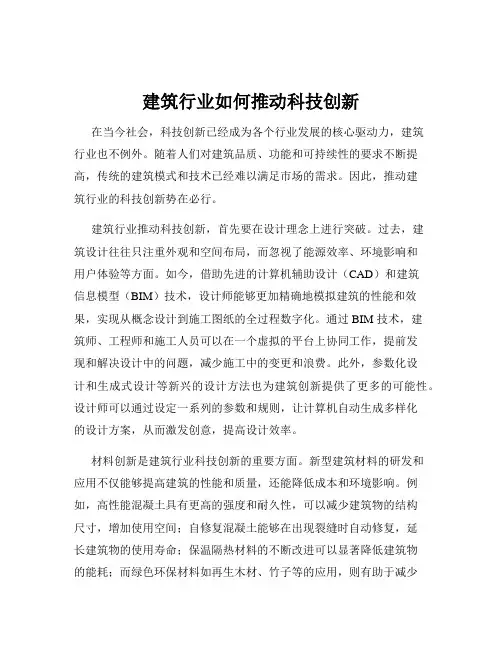 建筑行业如何推动科技创新

在当今社会，科技创新已经成为各个行业发展的核心驱动力，建筑行业也不例外。随着人们对建筑品质、功能和可持续性的要求不断提高，传统的建筑模式和技术已经难以满足市场的需求。因此，推动建筑行业的科技创新势在必行。

建筑行业推动科技创新，首先要在设计理念上进行突破。过去，建筑设计往往只注重外观和空间布局，而忽视了能源效率、环境影响和用户体验等方面。如今，借助先进的计算机辅助设计（CAD）和建筑信息模型（BIM）技术，设计师能够更加精确地模拟建筑的性能和效果，实现从概念设计到施工图纸的全过程数字化。通过 BIM 技术，建筑师、工程师和施工人员可以在一个虚拟的平台上协同工作，提前发现和解决设计中的问题，减少施工中的变更和浪费。此外，参数化设计和生成式设计等新兴的设计方法也为建筑创新提供了更多的可能性。设计师可以通过设定一系列的参数和规则，让计算机自动生成多样化的设计方案，从而激发创意，提高设计效率。

材料创新是建筑行业科技创新的重要方面。新型建筑材料的研发和应用不仅能够提高建筑的性能和质量，还能降低成本和环境影响。例如，高性能混凝土具有更高的强度和耐久性，可以减少建筑物的结构尺寸，增加使用空间；自修复混凝土能够在出现裂缝时自动修复，延长建筑物的使用寿命；保温隔热材料的不断改进可以显著降低建筑物的能耗；而绿色环保材料如再生木材、竹子等的应用，则有助于减少